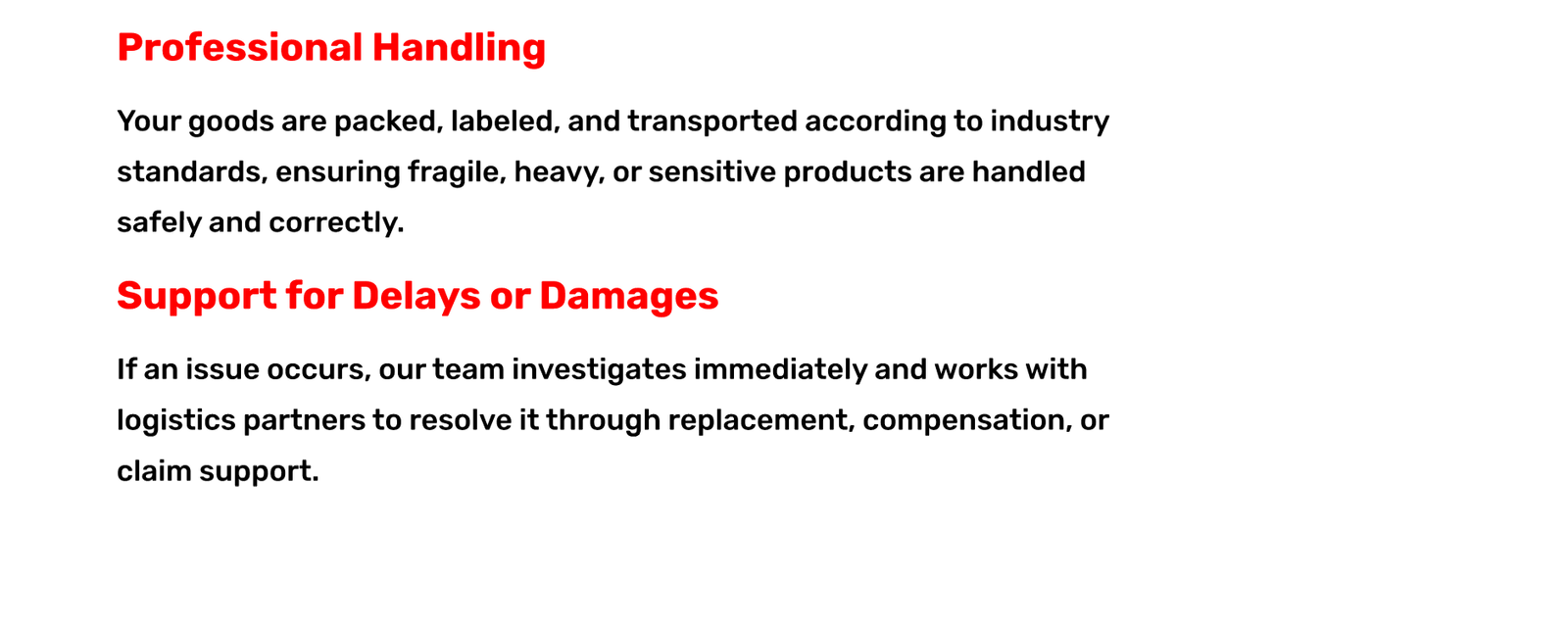 Professional Handling

Your goods are packed, labeled, and transported according to industry standards, ensuring fragile, heavy, or sensitive products are handled safely and correctly.

Support for Delays or Damages

If an issue occurs, our team investigates immediately and works with logistics partners to resolve it through replacement, compensation, or claim support.